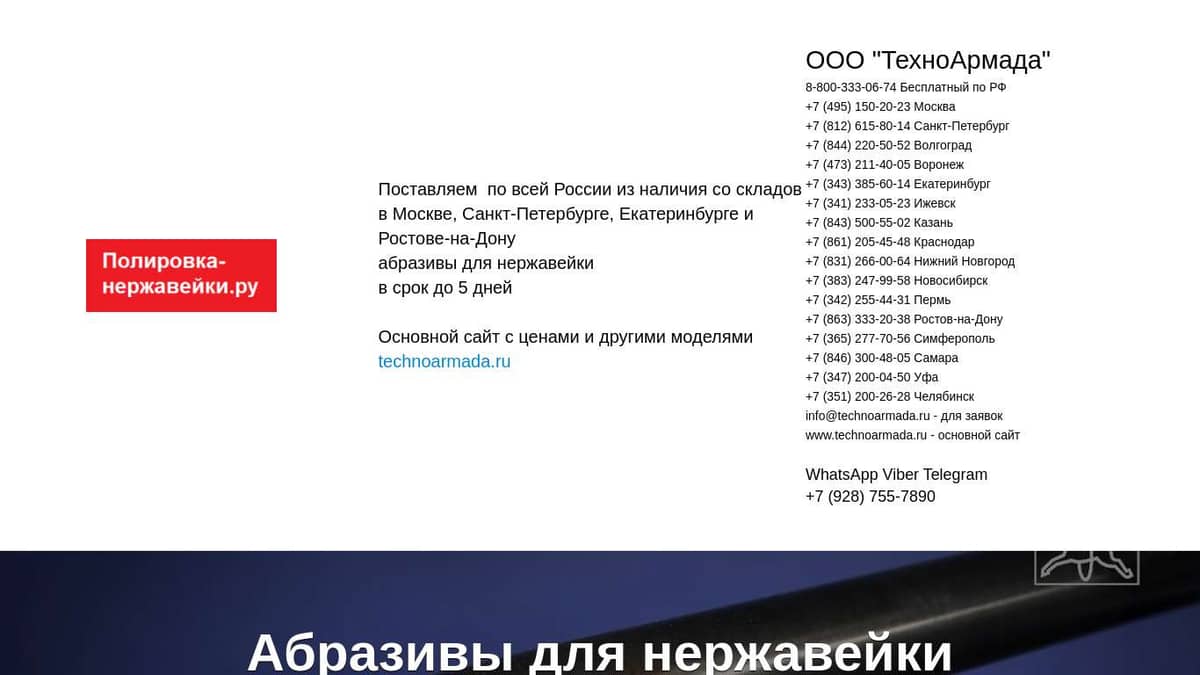 Полировка-нержавейки.ру

Поставляем по всей России из наличия со складов в Москве, Санкт-Петербурге, Екатеринбурге и Ростове-на-Дону
абразивы для нержавейки
в срок до 5 дней

Основной сайт с ценами и другими моделями
technoarmada.ru

ООО "ТехноАрмада"
8-800-333-06-74 Бесплатный по РФ
+7 (495) 150-20-23 Москва
+7 (812) 615-80-14 Санкт-Петербург
+7 (844) 220-50-52 Волгоград
+7 (473) 211-40-05 Воронеж
+7 (343) 385-60-14 Екатеринбург
+7 (341) 233-05-23 Ижевск
+7 (843) 500-55-02 Казань
+7 (861) 205-45-48 Краснодар
+7 (831) 266-00-64 Нижний Новгород
+7 (383) 247-99-58 Новосибирск
+7 (342) 255-44-31 Пермь
+7 (863) 333-20-38 Ростов-на-Дону
+7 (365) 277-70-56 Симферополь
+7 (846) 300-48-05 Самара
+7 (347) 200-04-50 Уфа
+7 (351) 200-26-28 Челябинск
info@technoarmada.ru - для заявок
www.technoarmada.ru - основной сайт

WhatsApp Viber Telegram
+7 (928) 755-7890

Абразивы для нержавейки